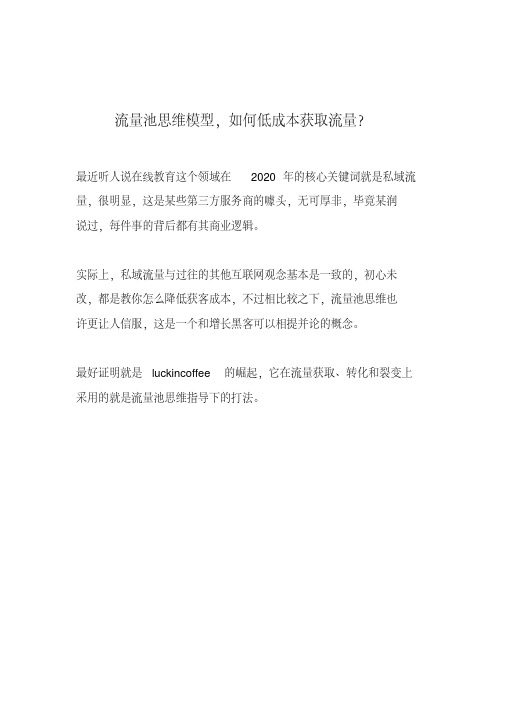 流量池思维模型，如何低成本获取流量？

最近听人说在线教育这个领域在 2020 年的核心关键词就是私域流量，很明显，这是某些第三方服务商的噱头，无可厚非，毕竟某润说过，每件事的背后都有其商业逻辑。

实际上，私域流量与过往的其他互联网观念基本是一致的，初心未改，都是教你怎么降低获客成本，不过相比较之下，流量池思维也许更让人信服，这是一个和增长黑客可以相提并论的概念。

最好证明就是 luckincoffee 的崛起，它在流量获取、转化和裂变上采用的就是流量池思维指导下的打法。